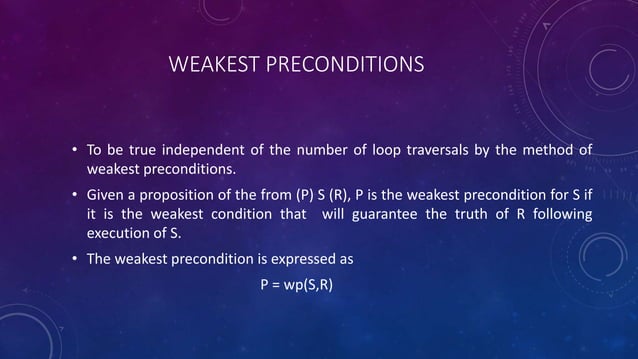 WEAKEST PRECONDITIONS

• To be true independent of the number of loop traversals by the method of weakest preconditions.

• Given a proposition of the from (P) S (R), P is the weakest precondition for S if it is the weakest condition that will guarantee the truth of R following execution of S.

• The weakest precondition is expressed as

P = wp(S,R)